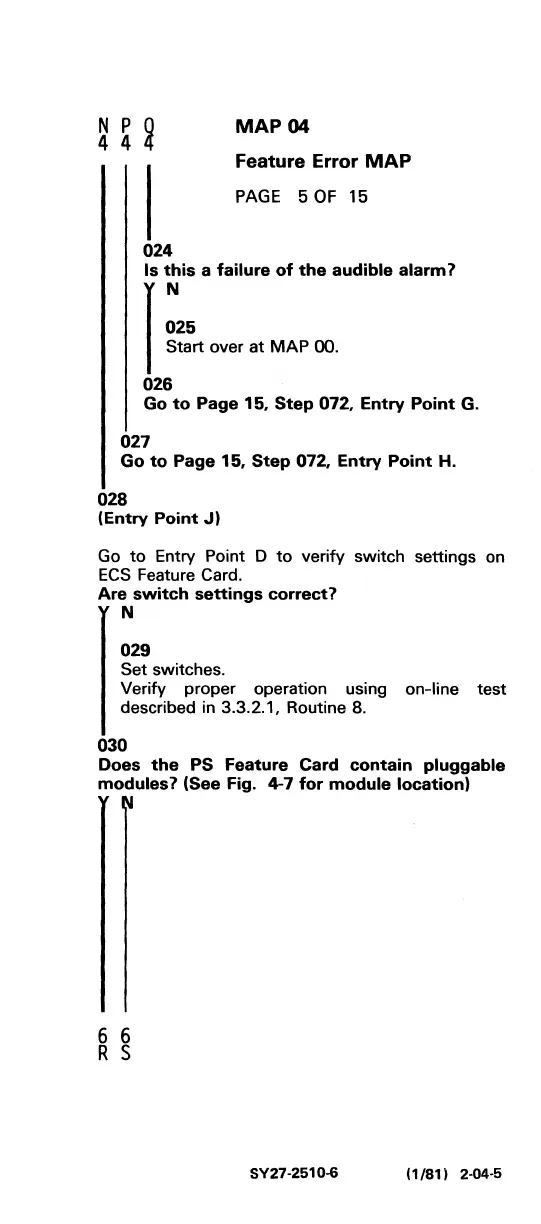 N P Q
4 4 4

MAP 04

Feature Error MAP

PAGE 5 OF 15

024
Is this a failure of the audible alarm?
Y N

025
Start over at MAP 00.

026
Go to Page 15, Step 072, Entry Point G.

027
Go to Page 15, Step 072, Entry Point H.

028
(Entry Point J)

Go to Entry Point D to verify switch settings on ECS Feature Card.
Are switch settings correct?
Y N

029
Set switches.
Verify proper operation using on-line test described in 3.3.2.1, Routine 8.

030
Does the PS Feature Card contain pluggable modules? (See Fig. 4-7 for module location)
Y N

6 6
R S

SY27-2510-6 (1/81) 2-04-5